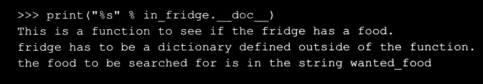 >>> print("%s" % in_fridge.__doc__)
This is a function to see if the fridge has a food.
fridge has to be a dictionary defined outside of the function.
the food to be searched for is in the string wanted_food